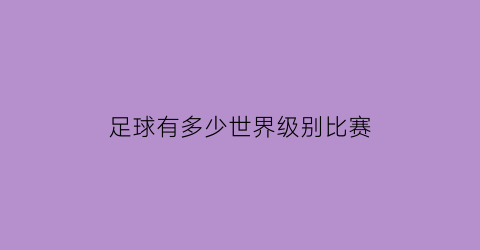 足球有多少世界级别比赛